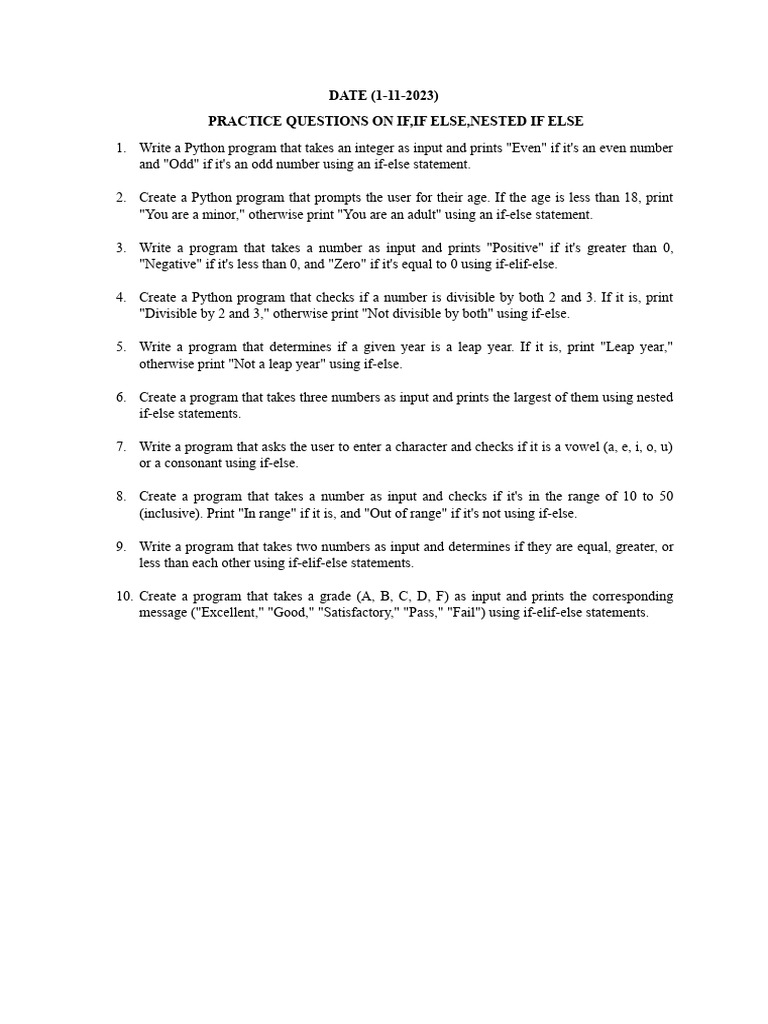 DATE (1-11-2023)

PRACTICE QUESTIONS ON IF,IF ELSE,NESTED IF ELSE

1. Write a Python program that takes an integer as input and prints "Even" if it's an even number and "Odd" if it's an odd number using an if-else statement.

2. Create a Python program that prompts the user for their age. If the age is less than 18, print "You are a minor," otherwise print "You are an adult" using an if-else statement.

3. Write a program that takes a number as input and prints "Positive" if it's greater than 0, "Negative" if it's less than 0, and "Zero" if it's equal to 0 using if-elif-else.

4. Create a Python program that checks if a number is divisible by both 2 and 3. If it is, print "Divisible by 2 and 3," otherwise print "Not divisible by both" using if-else.

5. Write a program that determines if a given year is a leap year. If it is, print "Leap year," otherwise print "Not a leap year" using if-else.

6. Create a program that takes three numbers as input and prints the largest of them using nested if-else statements.

7. Write a program that asks the user to enter a character and checks if it is a vowel (a, e, i, o, u) or a consonant using if-else.

8. Create a program that takes a number as input and checks if it's in the range of 10 to 50 (inclusive). Print "In range" if it is, and "Out of range" if it's not using if-else.

9. Write a program that takes two numbers as input and determines if they are equal, greater, or less than each other using if-elif-else statements.

10. Create a program that takes a grade (A, B, C, D, F) as input and prints the corresponding message ("Excellent," "Good," "Satisfactory," "Pass," "Fail") using if-elif-else statements.